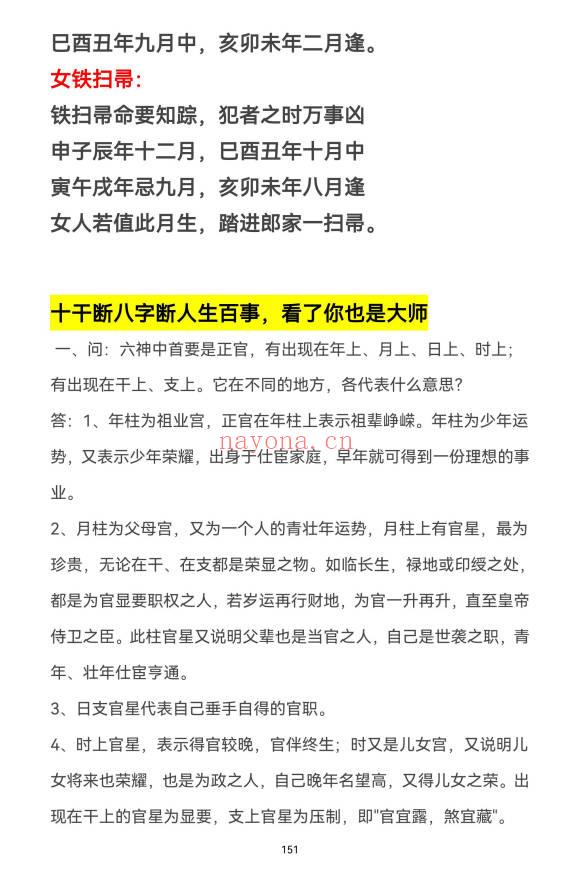 巳酉丑年九月中，亥卯未年二月逢。

女铁扫帚：

铁扫帚命要知踪，犯者之时万事凶

申子辰年十二月，巳酉丑年十月中

寅午戌年忌九月，亥卯未年八月逢

女人若值此月生，踏进郎家一扫帚。

十干断八字断人生百事，看了你也是大师

一、问：六神中首要是正官，有出现在年上、月上、日上、时上；有出现在干上、支上。它在不同的地方，各代表什么意思？

答：1、年柱为祖业宫，正官在年柱上表示祖辈峥嵘。年柱为少年运势，又表示少年荣耀，出身于仕宦家庭，早年就可得到一份理想的事业。

nayona.cn

2、月柱为父母宫，又为一个人的青壮年运势，月柱上有官星，最为珍贵，无论在干、在支都是荣显之物。如临长生，禄地或印绶之处，都是为官显要职权之人，若岁运再行财地，为官一升再升，直至皇帝侍卫之臣。此柱官星又说明父辈也是当官之人，自己是世袭之职，青年、壮年仕宦亨通。

3、日支官星代表自己垂手自得的官职。

4、时上官星，表示得官较晚，官伴终生；时又是儿女宫，又说明儿女将来也荣耀，也是为政之人，自己晚年名望高，又得儿女之荣。出现在干上的官星为显要，支上官星为压制，即"官宜露，煞宜藏"。

151